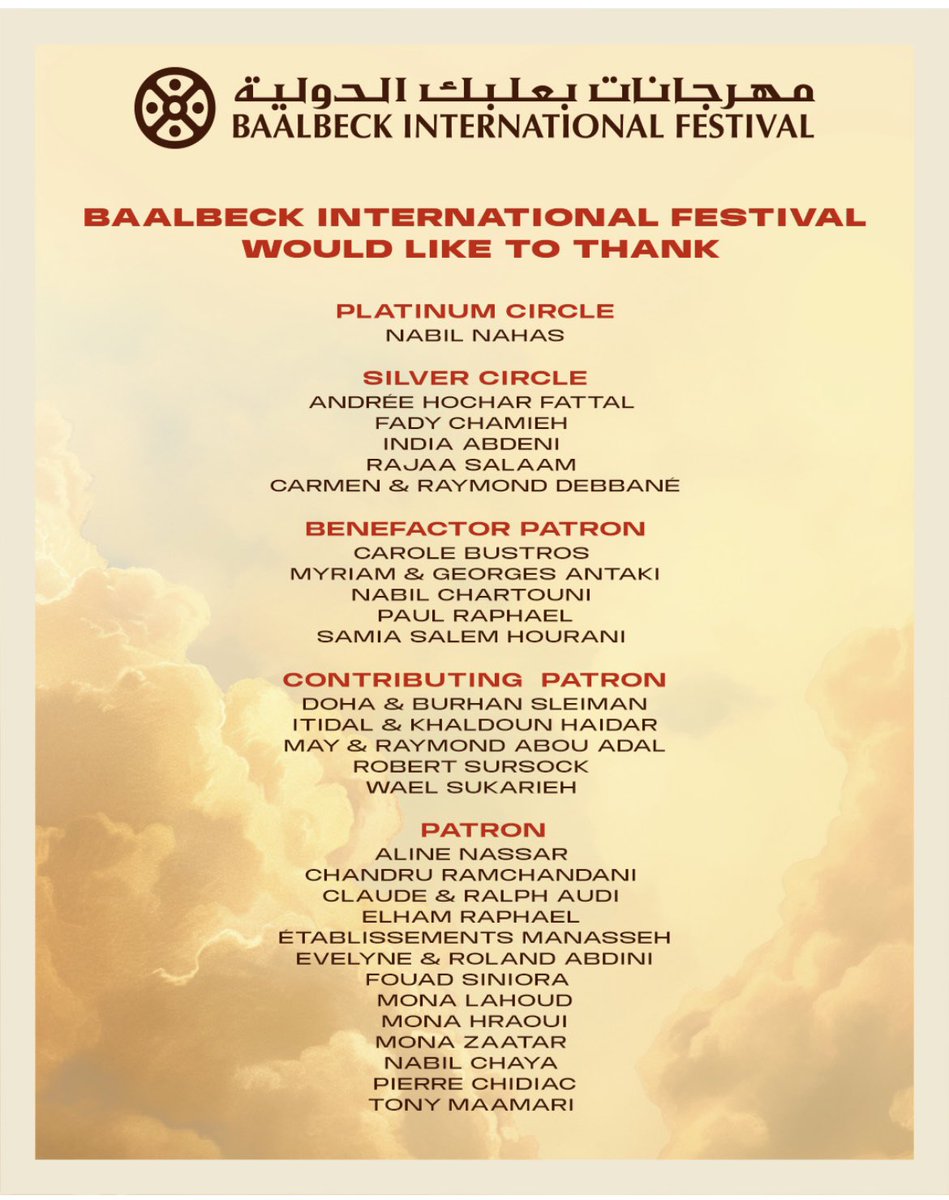 مهرجانات بعلبك الدولية
BAALBECK INTERNATIONAL FESTIVAL

BAALBECK INTERNATIONAL FESTIVAL WOULD LIKE TO THANK

PLATINUM CIRCLE
NABIL NAHAS

SILVER CIRCLE
ANDRÉE HOCHAR FATTAL
FADY CHAMIEH
INDIA ABDENI
RAJAA SALAAM
CARMEN & RAYMOND DEBBANÉ

BENEFACTOR PATRON
CAROLE BUSTROS
MYRIAM & GEORGES ANTAKI
NABIL CHARTOUNI
PAUL RAPHAEL
SAMIA SALEM HOURANI

CONTRIBUTING PATRON
DOHA & BURHAN SLEIMAN
ITIDAL & KHALDOUN HAIDAR
MAY & RAYMOND ABOU ADAL
ROBERT SURSOCK
WAEL SUKARIEH

PATRON
ALINE NASSAR
CHANDRU RAMCHANDANI
CLAUDE & RALPH AUDI
ELHAM RAPHAEL
ÉTABLISSEMENTS MANASSEH
EVELYNE & ROLAND ABDINI
FOUAD SINIORA
MONA LAHOUD
MONA HRAOUI
MONA ZAATAR
NABIL CHAYA
PIERRE CHIDIAC
TONY MAAMARI